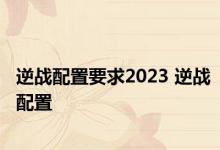 逆战配置要求2023 逆战配置